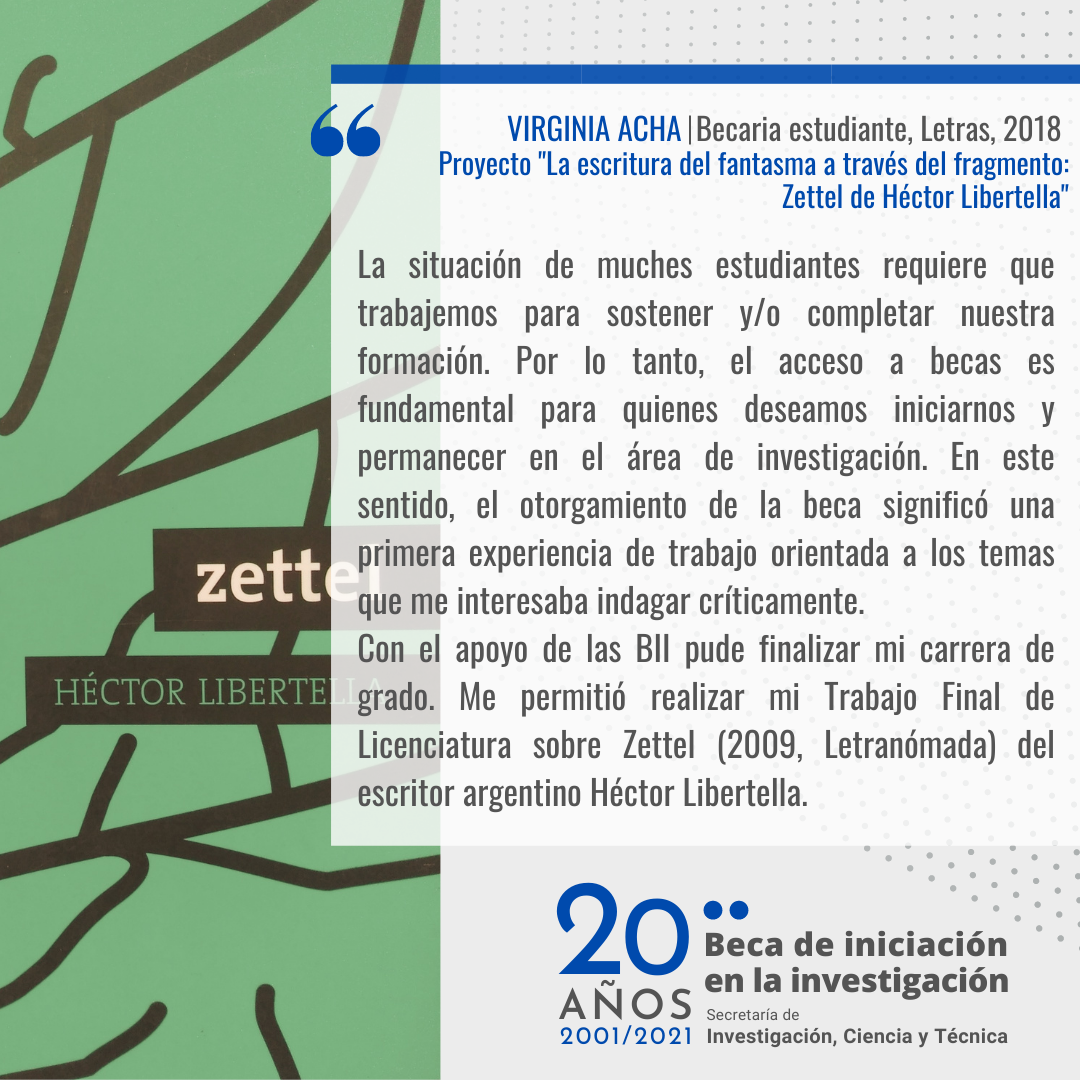 zettel
HÉCTOR LIBERTELLA

VIRGINIA ACHA | Becaria estudiante, Letras, 2018
Proyecto "La escritura del fantasma a través del fragmento: Zettel de Héctor Libertella"

La situación de muches estudiantes requiere que trabajemos para sostener y/o completar nuestra formación. Por lo tanto, el acceso a becas es fundamental para quienes deseamos iniciarnos y permanecer en el área de investigación. En este sentido, el otorgamiento de la beca significó una primera experiencia de trabajo orientada a los temas que me interesaba indagar críticamente.
Con el apoyo de las BII pude finalizar mi carrera de grado. Me permitió realizar mi Trabajo Final de Licenciatura sobre Zettel (2009, Letranómada) del escritor argentino Héctor Libertella.

20 AÑOS 2001/2021
Beca de iniciación en la investigación
Secretaría de Investigación, Ciencia y Técnica